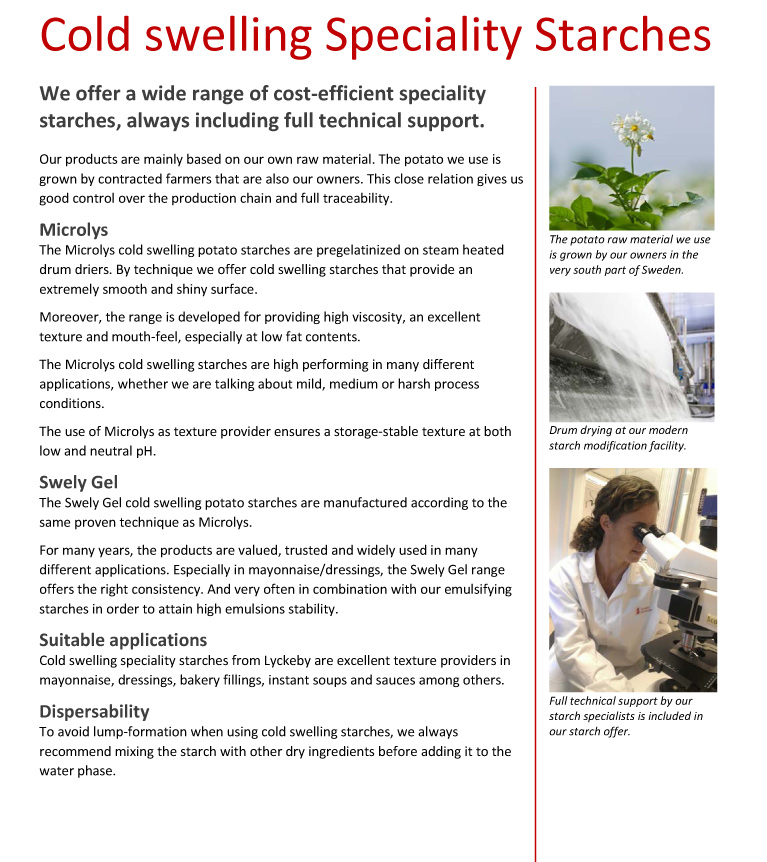 Cold swelling Speciality Starches

We offer a wide range of cost-efficient speciality starches, always including full technical support.

Our products are mainly based on our own raw material. The potato we use is grown by contracted farmers that are also our owners. This close relation gives us good control over the production chain and full traceability.

Microlys
The Microlys cold swelling potato starches are pregelatinized on steam heated drum driers. By technique we offer cold swelling starches that provide an extremely smooth and shiny surface.

Moreover, the range is developed for providing high viscosity, an excellent texture and mouth-feel, especially at low fat contents.

The Microlys cold swelling starches are high performing in many different applications, whether we are talking about mild, medium or harsh process conditions.

The use of Microlys as texture provider ensures a storage-stable texture at both low and neutral pH.

Swely Gel
The Swely Gel cold swelling potato starches are manufactured according to the same proven technique as Microlys.

For many years, the products are valued, trusted and widely used in many different applications. Especially in mayonnaise/dressings, the Swely Gel range offers the right consistency. And very often in combination with our emulsifying starches in order to attain high emulsions stability.

Suitable applications
Cold swelling speciality starches from Lyckeby are excellent texture providers in mayonnaise, dressings, bakery fillings, instant soups and sauces among others.

Dispersability
To avoid lump-formation when using cold swelling starches, we always recommend mixing the starch with other dry ingredients before adding it to the water phase.

The potato raw material we use is grown by our owners in the very south part of Sweden.

Drum drying at our modern starch modification facility.

Full technical support by our starch specialists is included in our starch offer.